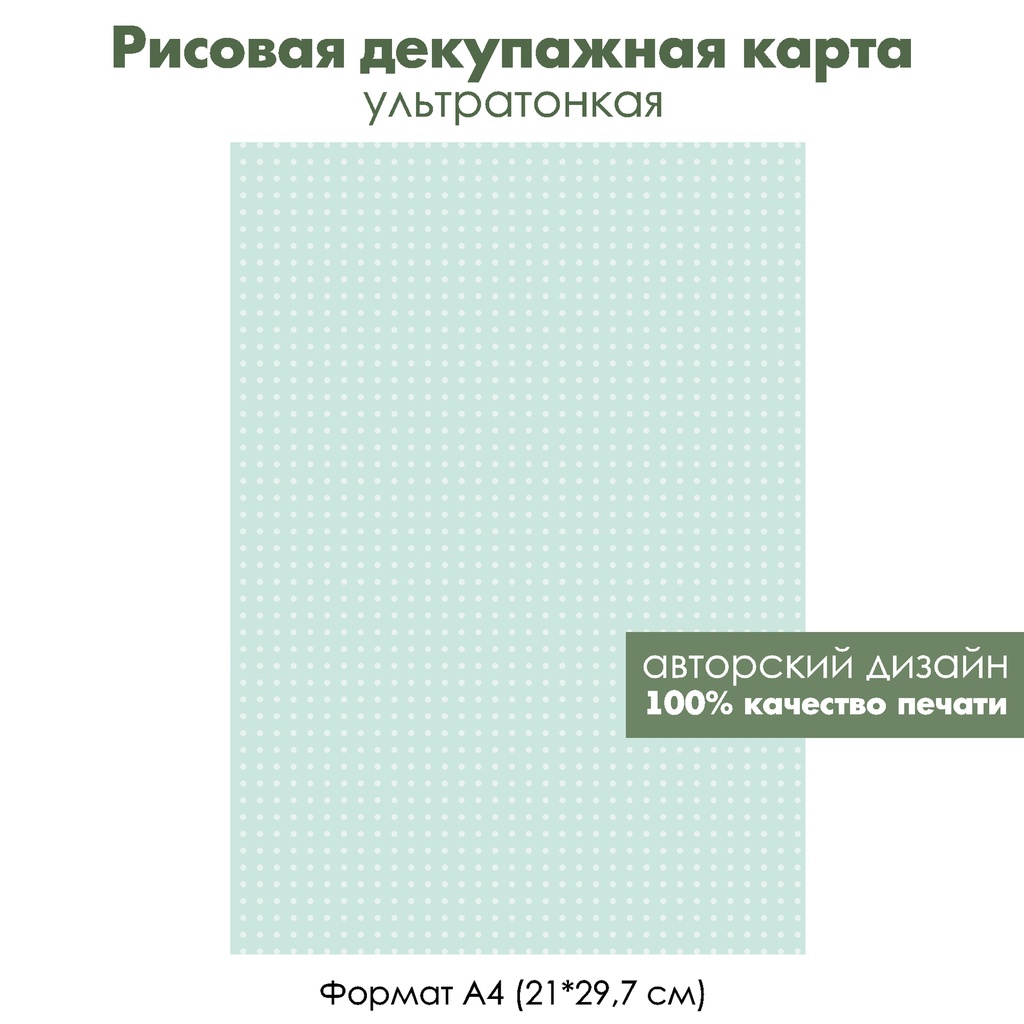 Рисовая декупажная карта
ультратонкая

авторский дизайн
100% качество печати

Формат А4 (21*29,7 см)